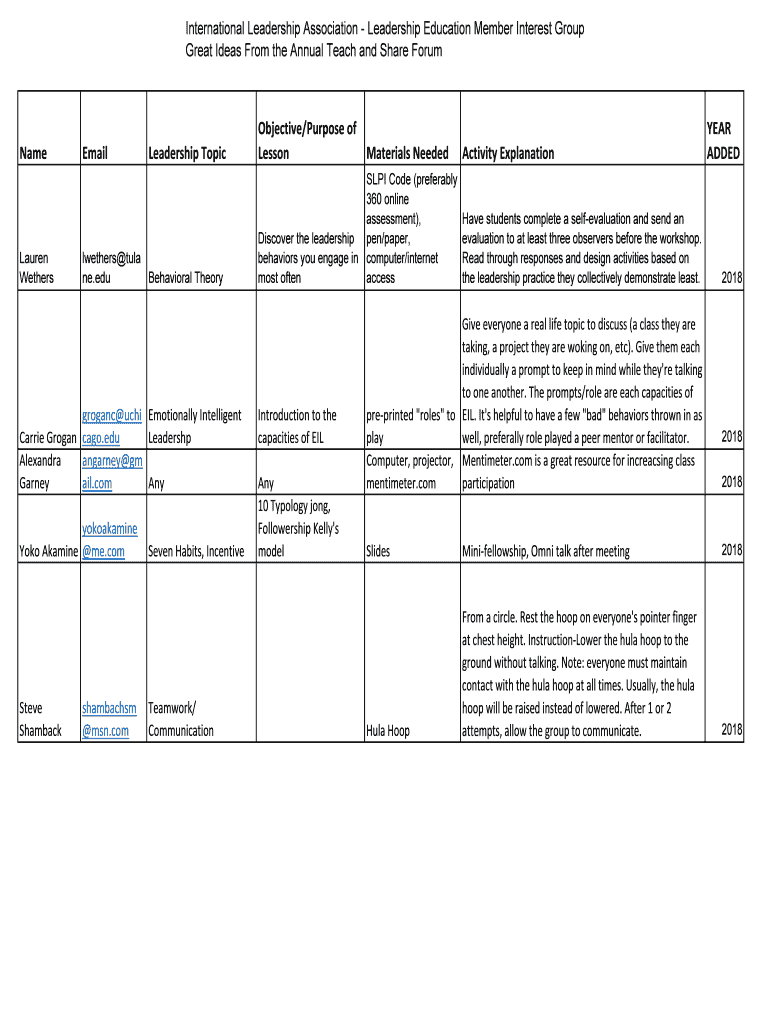 International Leadership Association - Leadership Education Member Interest Group
Great Ideas From the Annual Teach and Share Forum

| Name | Email | Leadership Topic | Objective/Purpose of Lesson | Materials Needed | Activity Explanation | YEAR ADDED |
|---|---|---|---|---|---|---|
| Lauren Wethers | lwethers@tulane.edu | Behavioral Theory | Discover the leadership behaviors you engage in most often | SLPI Code (preferably 360 online assessment), pen/paper, computer/internet access | Have students complete a self-evaluation and send an evaluation to at least three observers before the workshop. Read through responses and design activities based on the leadership practice they collectively demonstrate least. | 2018 |
| Carrie Grogan | groganc@uchicago.edu | Emotionally Intelligent Leadershp | Introduction to the capacities of EIL | pre-printed "roles" to play | Give everyone a real life topic to discuss (a class they are taking, a project they are woking on, etc). Give them each individually a prompt to keep in mind while they're talking to one another. The prompts/role are each capacities of EIL. It's helpful to have a few "bad" behaviors thrown in as well, preferally role played a peer mentor or facilitator. | 2018 |
| Alexandra Garney | angarney@gmail.com | Any | Any | Computer, projector, mentimeter.com | Mentimeter.com is a great resource for increacsing class participation | 2018 |
| Yoko Akamine | yokoakamine@me.com | Seven Habits, Incentive | 10 Typology jong, Followership Kelly's model | Slides | Mini-fellowship, Omni talk after meeting | 2018 |
| Steve Shamback | shambachsm@msn.com | Teamwork/ Communication | | Hula Hoop | From a circle. Rest the hoop on everyone's pointer finger at chest height. Instruction-Lower the hula hoop to the ground without talking. Note: everyone must maintain contact with the hula hoop at all times. Usually, the hula hoop will be raised instead of lowered. After 1 or 2 attempts, allow the group to communicate. | 2018 |